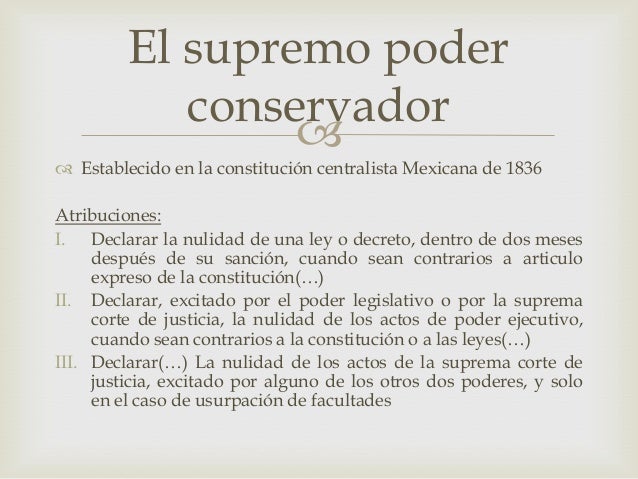 El supremo poder conservador

Establecido en la constitución centralista Mexicana de 1836

Atribuciones:
I. Declarar la nulidad de una ley o decreto, dentro de dos meses después de su sanción, cuando sean contrarios a articulo expreso de la constitución(…)
II. Declarar, excitado por el poder legislativo o por la suprema corte de justicia, la nulidad de los actos de poder ejecutivo, cuando sean contrarios a la constitución o a las leyes(…)
III. Declarar(…) La nulidad de los actos de la suprema corte de justicia, excitado por alguno de los otros dos poderes, y solo en el caso de usurpación de facultades